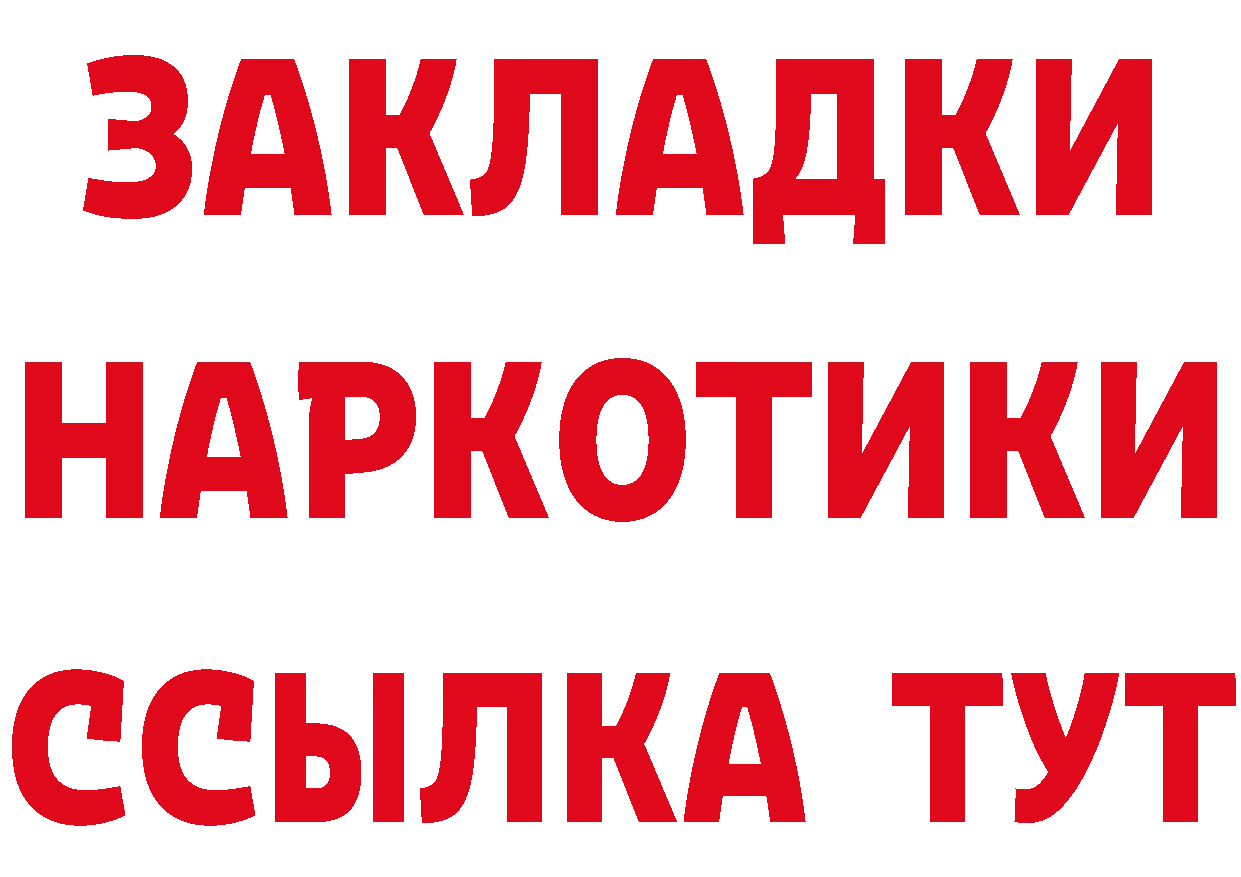 ЗАКЛАДКИ НАРКОТИКИ ССЫЛКА ТУТ